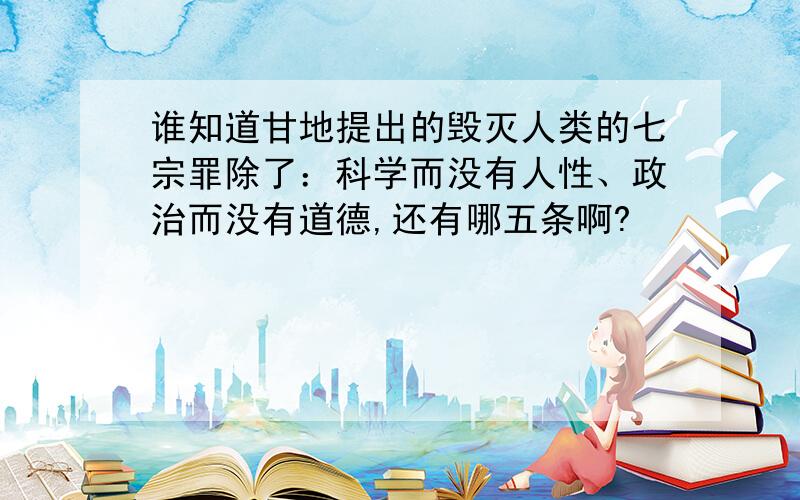 谁知道甘地提出的毁灭人类的七宗罪除了：科学而没有人性、政治而没有道德,还有哪五条啊?